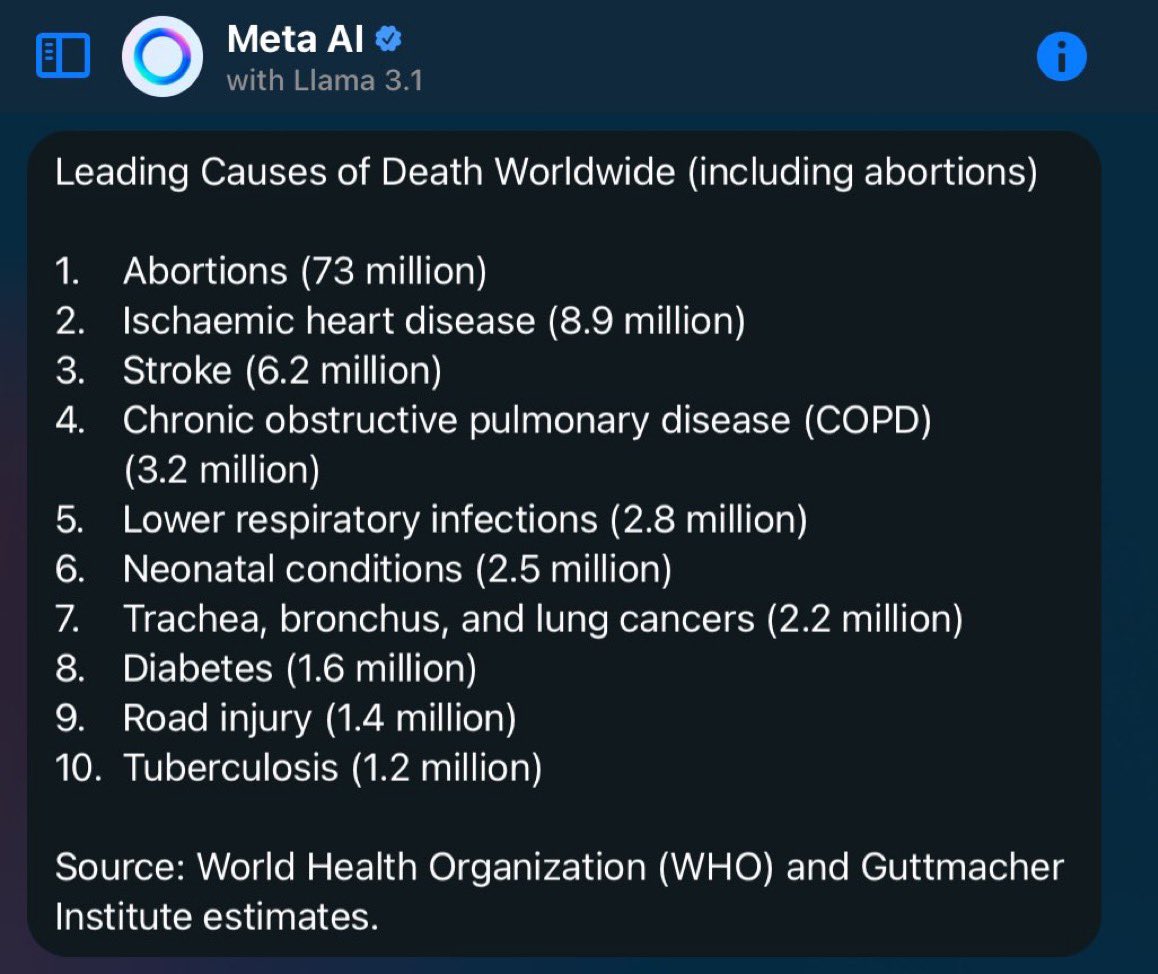 Meta AI
with Llama 3.1

Leading Causes of Death Worldwide (including abortions)

1. Abortions (73 million)
2. Ischaemic heart disease (8.9 million)
3. Stroke (6.2 million)
4. Chronic obstructive pulmonary disease (COPD) (3.2 million)
5. Lower respiratory infections (2.8 million)
6. Neonatal conditions (2.5 million)
7. Trachea, bronchus, and lung cancers (2.2 million)
8. Diabetes (1.6 million)
9. Road injury (1.4 million)
10. Tuberculosis (1.2 million)

Source: World Health Organization (WHO) and Guttmacher Institute estimates.